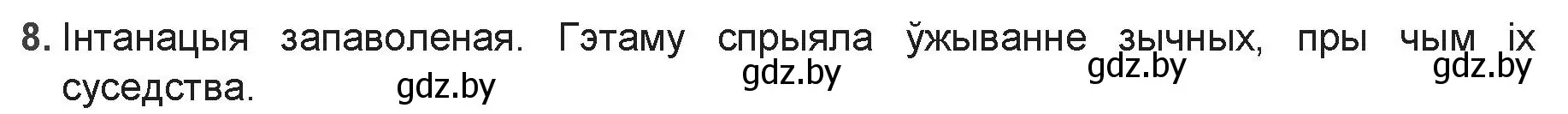 8. Інтанацыя запаволеная. Гэтаму спрыяла ўжыванне зычных, пры чым іх суседства.

gdz.by gdz.by gdz.by gdz.by